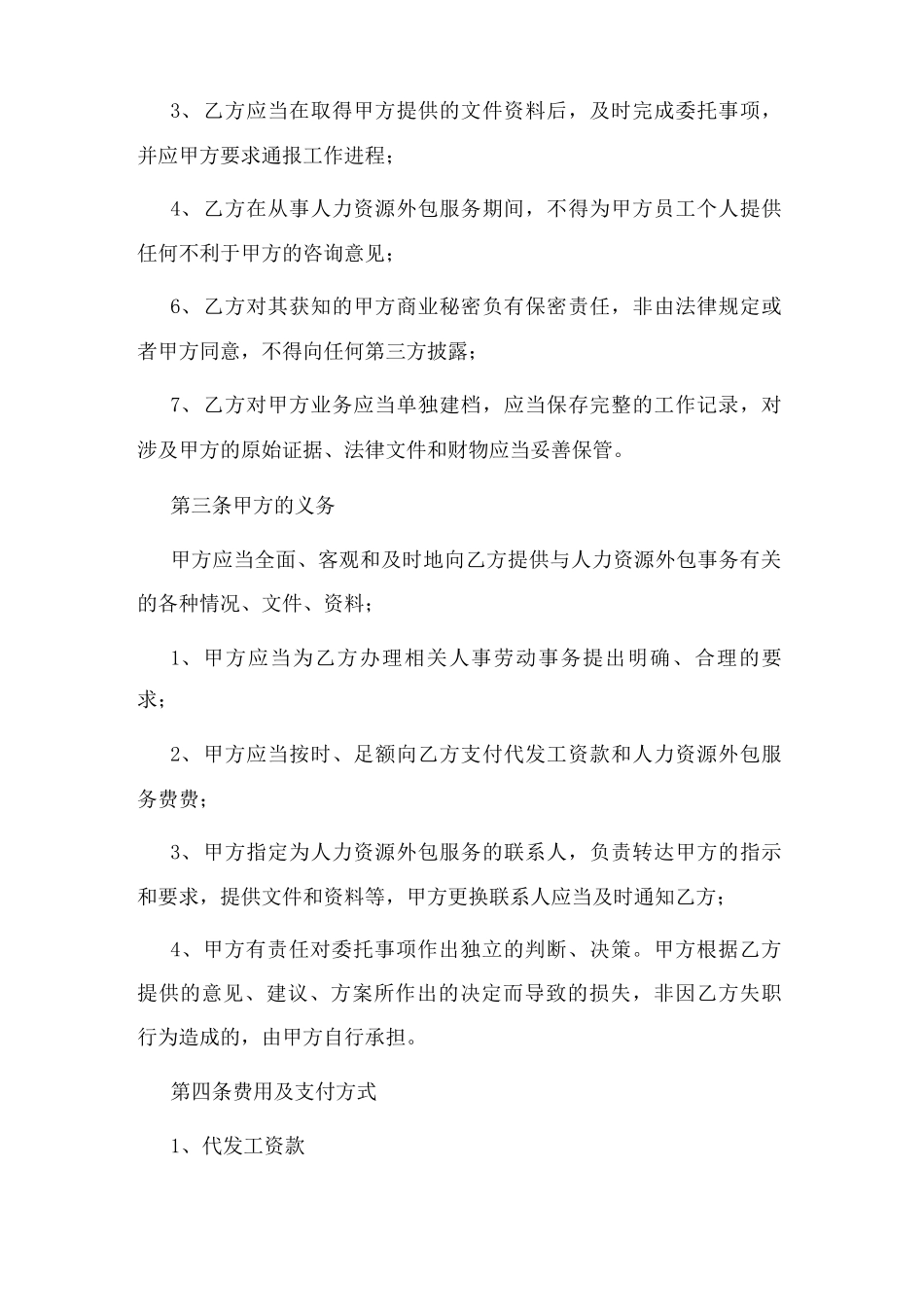 3、乙方应当在取得甲方提供的文件资料后，及时完成委托事项，并应甲方要求通报工作进程；

4、乙方在从事人力资源外包服务期间，不得为甲方员工个人提供任何不利于甲方的咨询意见；

6、乙方对其获知的甲方商业秘密负有保密责任，非由法律规定或者甲方同意，不得向任何第三方披露；

7、乙方对甲方业务应当单独建档，应当保存完整的工作记录，对涉及甲方的原始证据、法律文件和财物应当妥善保管。

第三条甲方的义务

甲方应当全面、客观和及时地向乙方提供与人力资源外包事务有关的各种情况、文件、资料；

1、甲方应当为乙方办理相关人事劳动事务提出明确、合理的要求；

2、甲方应当按时、足额向乙方支付代发工资款和人力资源外包服务费费；

3、甲方指定为人力资源外包服务的联系人，负责转达甲方的指示和要求，提供文件和资料等，甲方更换联系人应当及时通知乙方；

4、甲方有责任对委托事项作出独立的判断、决策。甲方根据乙方提供的意见、建议、方案所作出的决定而导致的损失，非因乙方失职行为造成的，由甲方自行承担。

第四条费用及支付方式

1、代发工资款